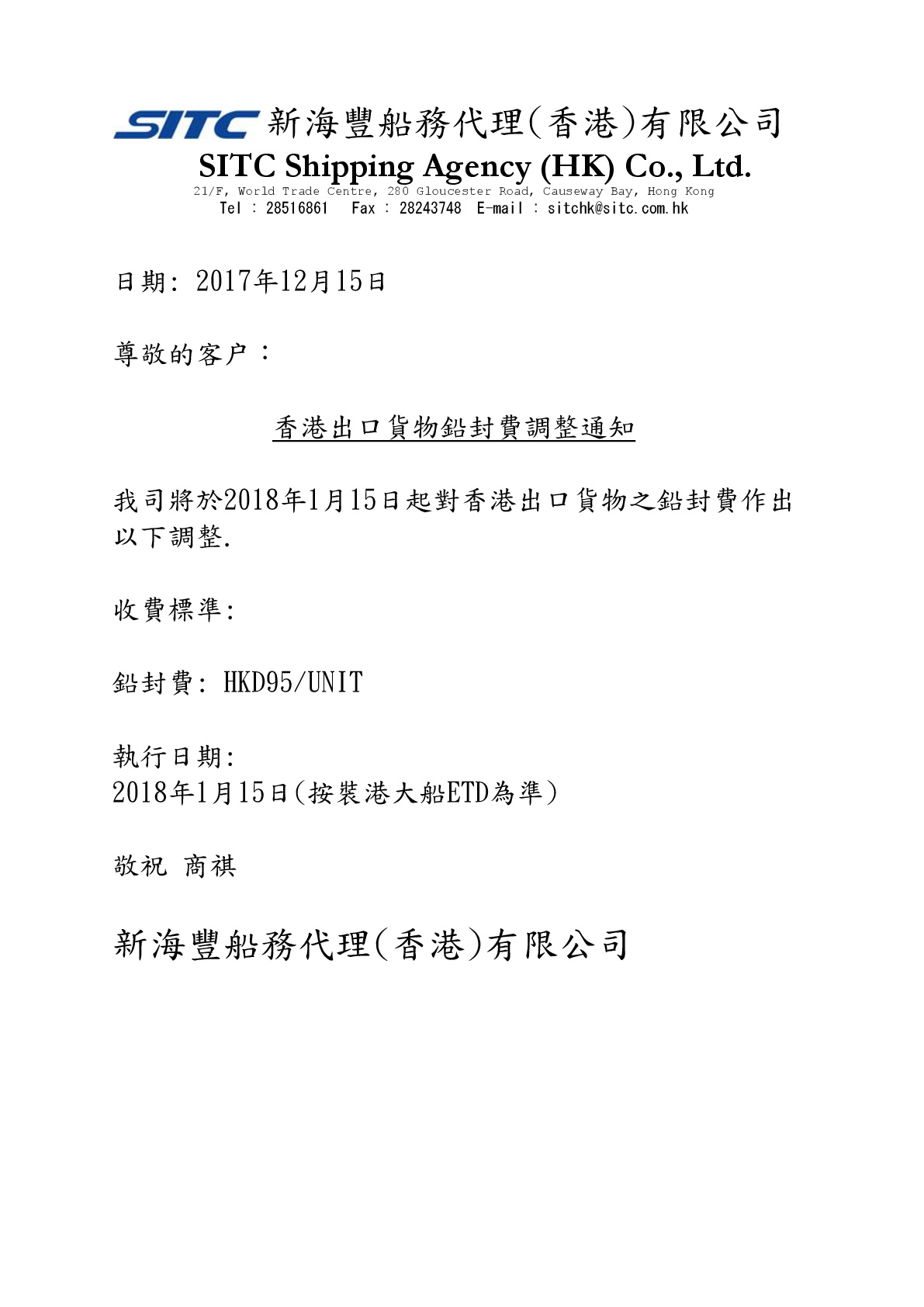 SITC 新海豐船務代理(香港)有限公司
SITC Shipping Agency (HK) Co., Ltd.
21/F, World Trade Centre, 280 Gloucester Road, Causeway Bay, Hong Kong
Tel : 28516861 Fax : 28243748 E-mail : sitchk@sitc.com.hk

日期: 2017年12月15日

尊敬的客户：

香港出口貨物鉛封費調整通知

我司將於2018年1月15日起對香港出口貨物之鉛封費作出以下調整.

收費標準:

鉛封費: HKD95/UNIT

執行日期:
2018年1月15日(按裝港大船ETD為準)

敬祝 商祺

新海豐船務代理(香港)有限公司